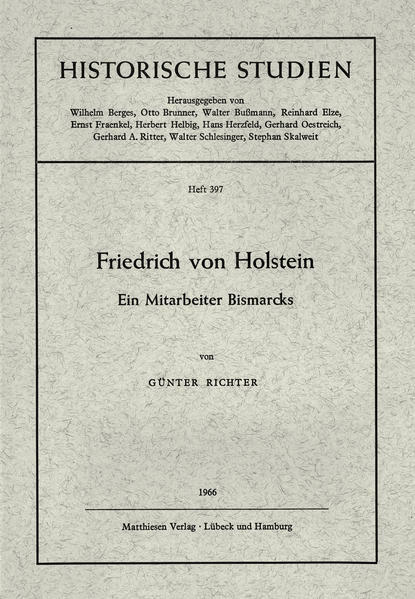 HISTORISCHE STUDIEN

Herausgegeben von
Wilhelm Berges, Otto Brunner, Walter Bußmann, Reinhard Elze, Ernst Fraenkel, Herbert Helbig, Hans Herzfeld, Gerhard Oestreich, Gerhard A. Ritter, Walter Schlesinger, Stephan Skalweit

Heft 397

Friedrich von Holstein

Ein Mitarbeiter Bismarcks

von

GÜNTER RICHTER

1966

Matthiesen Verlag · Lübeck und Hamburg